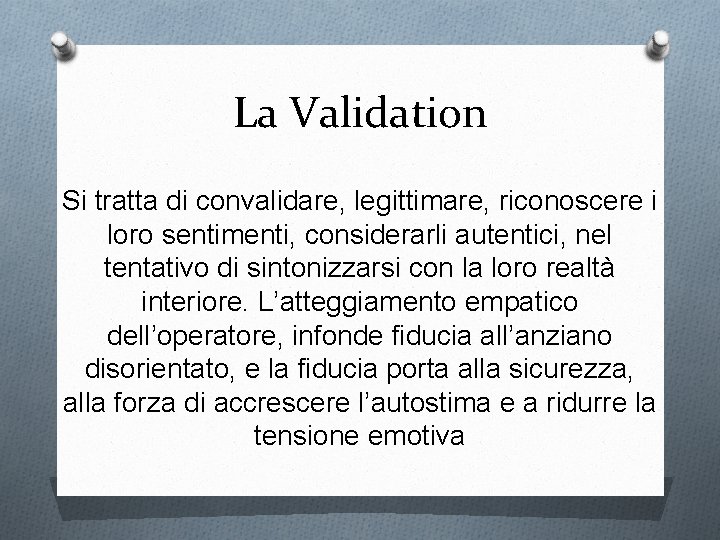 La Validation

Si tratta di convalidare, legittimare, riconoscere i loro sentimenti, considerarli autentici, nel tentativo di sintonizzarsi con la loro realtà interiore. L’atteggiamento empatico dell’operatore, infonde fiducia all’anziano disorientato, e la fiducia porta alla sicurezza, alla forza di accrescere l’autostima e a ridurre la tensione emotiva